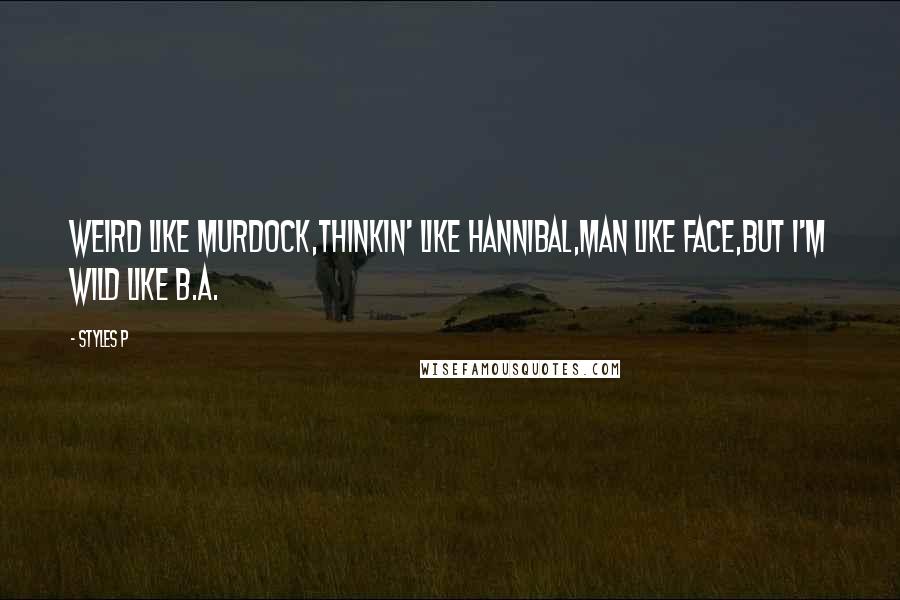 WEIRD LIKE MURDOCK,THINKIN' LIKE HANNIBAL,MAN LIKE FACE,BUT I'M WILD LIKE B.A.

- STYLES P

WISEFAMOUSQUOTES.COM